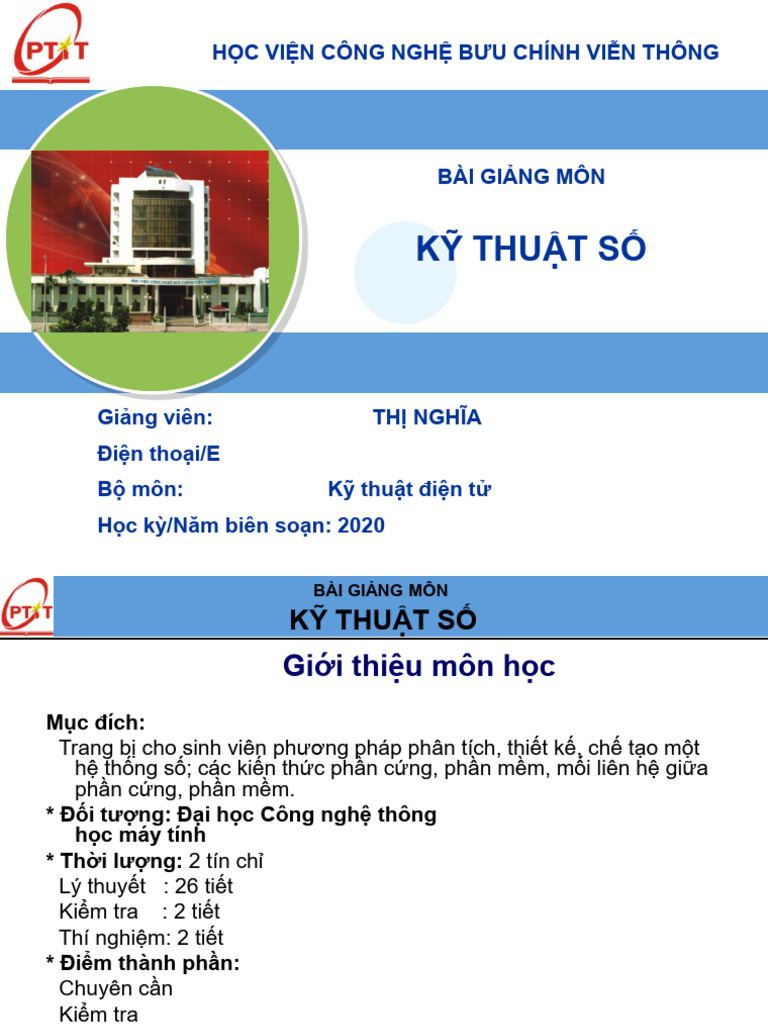 PTIT

HỌC VIỆN CÔNG NGHỆ BƯU CHÍNH VIỄN THÔNG

BÀI GIẢNG MÔN

KỸ THUẬT SỐ

Giảng viên: THỊ NGHĨA

Điện thoại/E

Bộ môn: Kỹ thuật điện tử

Học kỳ/Năm biên soạn: 2020

PTIT

BÀI GIẢNG MÔN

KỸ THUẬT SỐ

Giới thiệu môn học

Mục đích:

Trang bị cho sinh viên phương pháp phân tích, thiết kế, chế tạo một hệ thống số; các kiến thức phần cứng, phần mềm, mối liên hệ giữa phần cứng, phần mềm.

* Đối tượng: Đại học Công nghệ thông học máy tính

* Thời lượng: 2 tín chỉ

Lý thuyết : 26 tiết

Kiểm tra : 2 tiết

Thí nghiệm: 2 tiết

* Điểm thành phần:

Chuyên cần

Kiểm tra